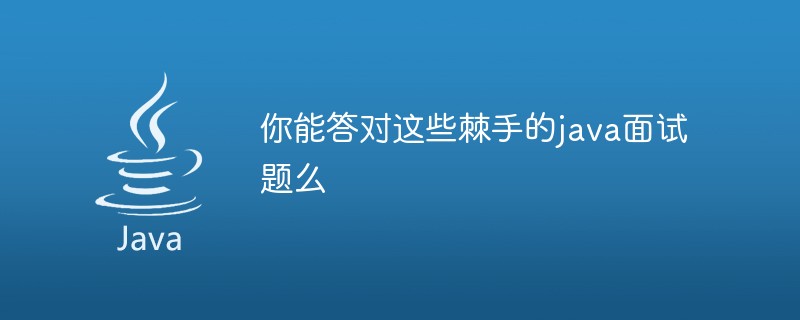 Java

你能答对这些棘手的java面试题么